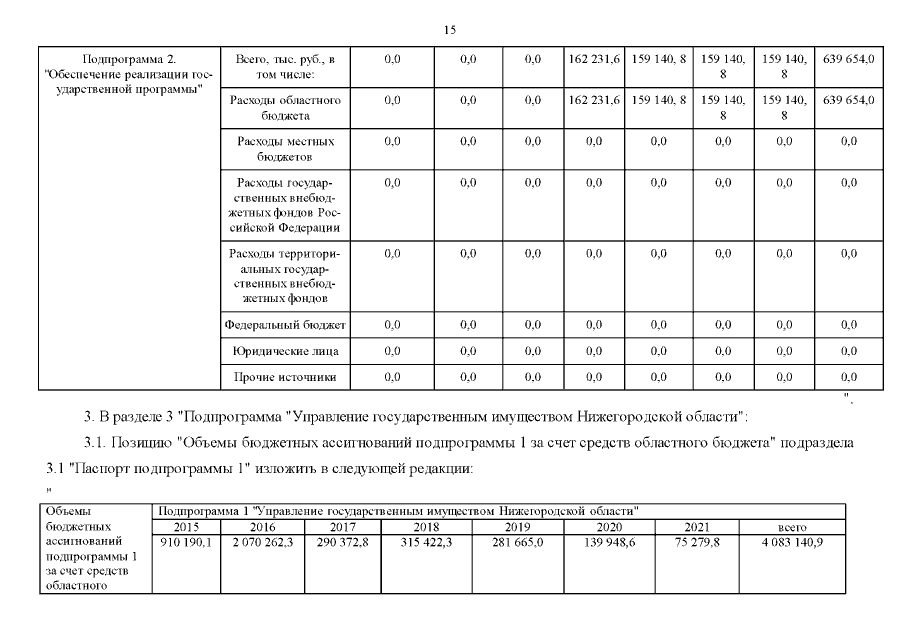 15

| Подпрограмма 2. "Обеспечение реализации государственной программы" | Всего, тыс. руб., в том числе: | 0,0 | 0,0 | 0,0 | 162 231,6 | 159 140, 8 | 159 140, 8 | 159 140, 8 | 639 654,0 |
|---|---|---|---|---|---|---|---|---|---|
| | Расходы областного бюджета | 0,0 | 0,0 | 0,0 | 162 231,6 | 159 140, 8 | 159 140, 8 | 159 140, 8 | 639 654,0 |
| | Расходы местных бюджетов | 0,0 | 0,0 | 0,0 | 0,0 | 0,0 | 0,0 | 0,0 | 0,0 |
| | Расходы государственных внебюджетных фондов Российской Федерации | 0,0 | 0,0 | 0,0 | 0,0 | 0,0 | 0,0 | 0,0 | 0,0 |
| | Расходы территориальных государственных внебюджетных фондов | 0,0 | 0,0 | 0,0 | 0,0 | 0,0 | 0,0 | 0,0 | 0,0 |
| | Федеральный бюджет | 0,0 | 0,0 | 0,0 | 0,0 | 0,0 | 0,0 | 0,0 | 0,0 |
| | Юридические лица | 0,0 | 0,0 | 0,0 | 0,0 | 0,0 | 0,0 | 0,0 | 0,0 |
| | Прочие источники | 0,0 | 0,0 | 0,0 | 0,0 | 0,0 | 0,0 | 0,0 | 0,0 |

".

3. В разделе 3 "Подпрограмма "Управление государственным имуществом Нижегородской области":

3.1. Позицию "Объемы бюджетных ассигнований подпрограммы 1 за счет средств областного бюджета" подраздела 3.1 "Паспорт подпрограммы 1" изложить в следующей редакции:

"

| Объемы бюджетных ассигнований подпрограммы 1 за счет средств областного | Подпрограмма 1 "Управление государственным имуществом Нижегородской области" | | | | | | | |
|---|---|---|---|---|---|---|---|---|
| | 2015 | 2016 | 2017 | 2018 | 2019 | 2020 | 2021 | всего |
| | 910 190,1 | 2 070 262,3 | 290 372,8 | 315 422,3 | 281 665,0 | 139 948,6 | 75 279,8 | 4 083 140,9 |